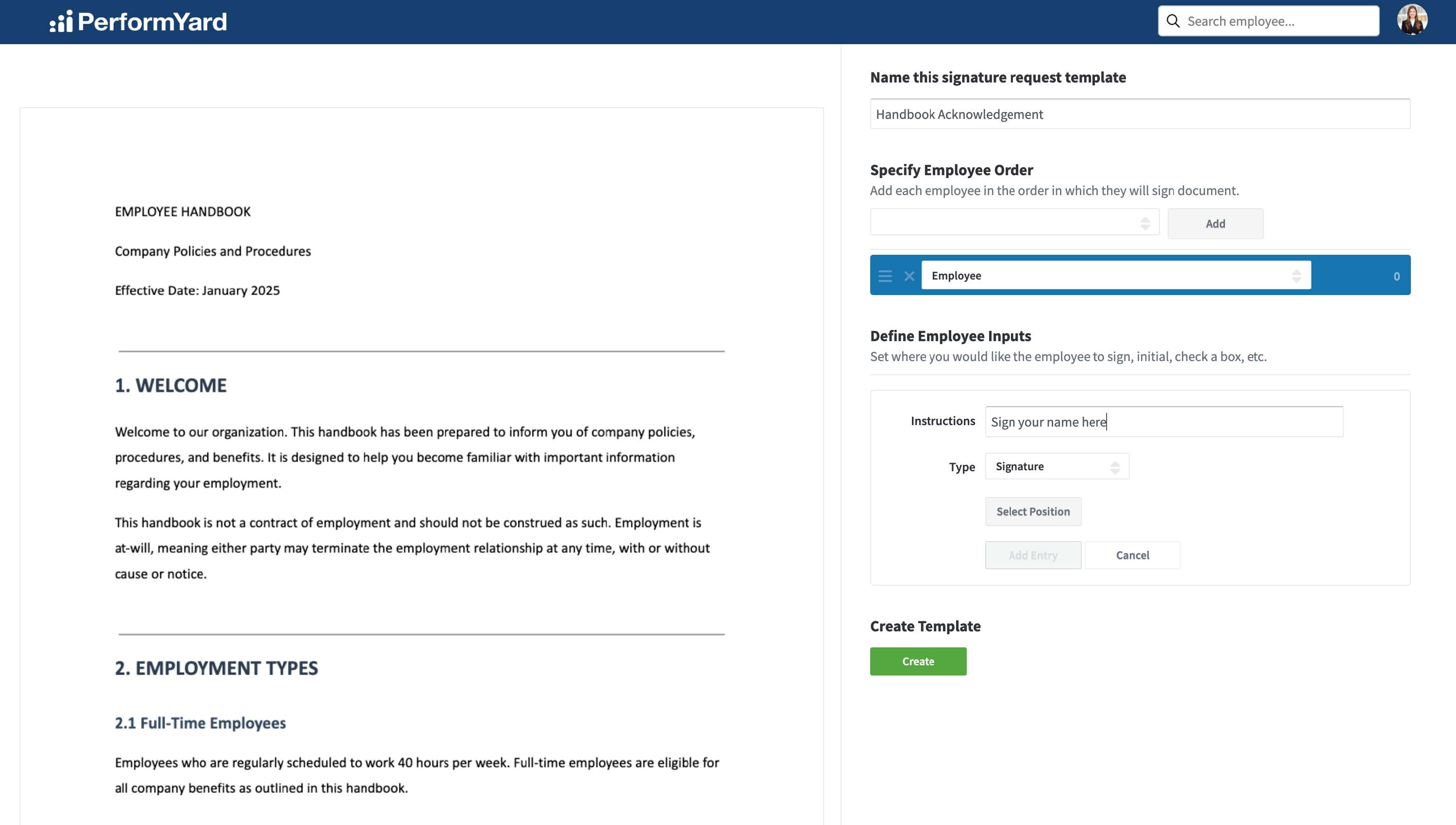 PerformYard

Search employee...

EMPLOYEE HANDBOOK

Company Policies and Procedures

Effective Date: January 2025

1. WELCOME

Welcome to our organization. This handbook has been prepared to inform you of company policies, procedures, and benefits. It is designed to help you become familiar with important information regarding your employment.

This handbook is not a contract of employment and should not be construed as such. Employment is at-will, meaning either party may terminate the employment relationship at any time, with or without cause or notice.

2. EMPLOYMENT TYPES

2.1 Full-Time Employees

Employees who are regularly scheduled to work 40 hours per week. Full-time employees are eligible for all company benefits as outlined in this handbook.

Name this signature request template

Handbook Acknowledgement

Specify Employee Order

Add each employee in the order in which they will sign document.

Add

Employee

0

Define Employee Inputs

Set where you would like the employee to sign, initial, check a box, etc.

Instructions

Sign your name here

Type

Signature

Select Position

Add Entry

Cancel

Create Template

Create